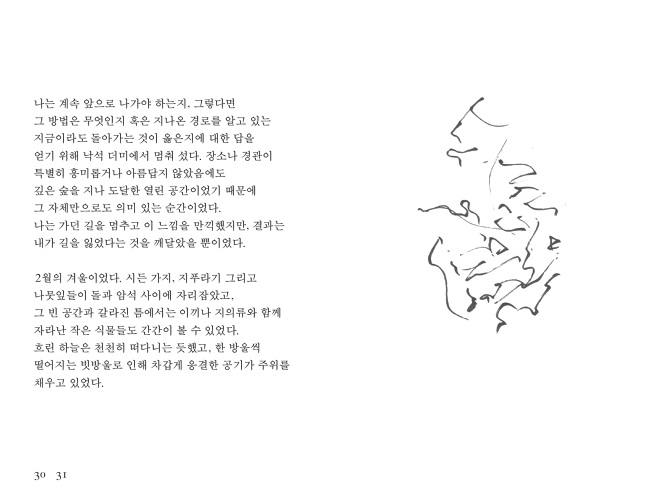 나는 계속 앞으로 나가야 하는지, 그렇다면 그 방법은 무엇인지 혹은 지나온 경로를 알고 있는 지금이라도 돌아가는 것이 옳은지에 대한 답을 얻기 위해 낙석 더미에서 멈춰 섰다. 장소나 경관이 특별히 흥미롭거나 아름답지 않았음에도 깊은 숲을 지나 도달한 열린 공간이었기 때문에 그 자체만으로도 의미 있는 순간이었다. 나는 가던 길을 멈추고 이 느낌을 만끽했지만, 결과는 내가 길을 잃었다는 것을 깨달았을 뿐이었다.

2월의 겨울이었다. 시든 가지, 지푸라기 그리고 나뭇잎들이 돌과 암석 사이에 자리잡았고, 그 빈 공간과 갈라진 틈에서는 이끼나 지의류와 함께 자라난 작은 식물들도 간간이 볼 수 있었다. 흐린 하늘은 천천히 떠다니는 듯했고, 한 방울씩 떨어지는 빗방울로 인해 차갑게 응결한 공기가 주위를 채우고 있었다.

30 31